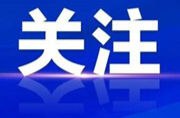 关注